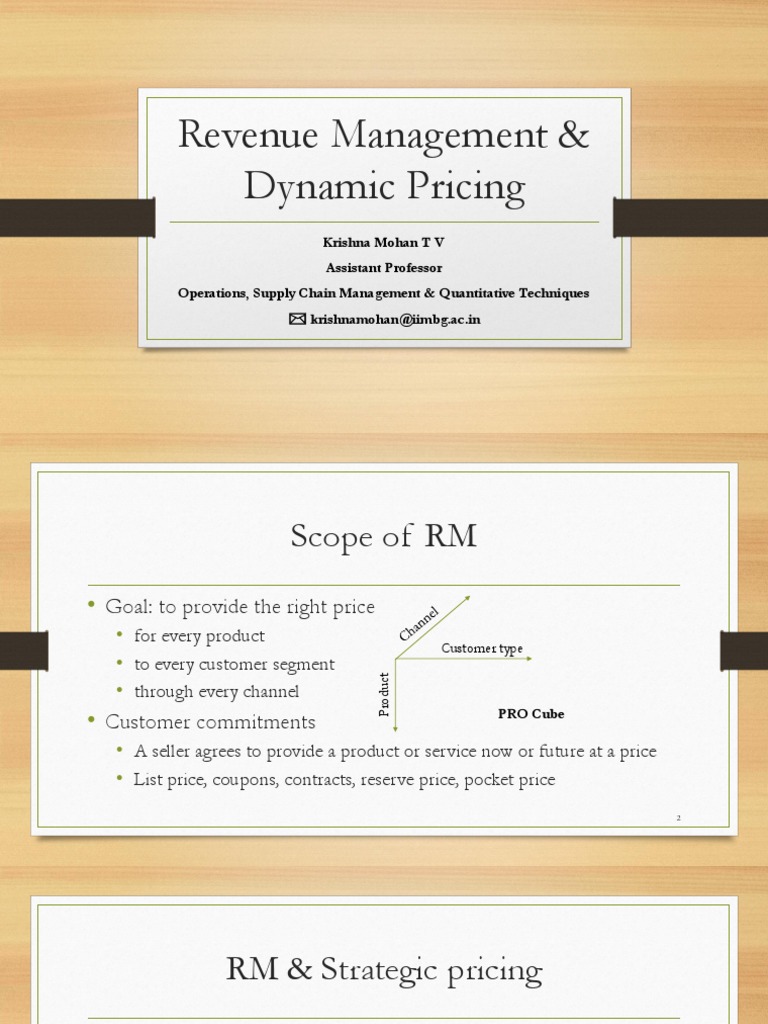 Revenue Management & Dynamic Pricing

Krishna Mohan T V
Assistant Professor
Operations, Supply Chain Management & Quantitative Techniques
✉ krishnamohan@iimbg.ac.in

Scope of RM

• Goal: to provide the right price
  • for every product
  • to every customer segment
  • through every channel
• Customer commitments
  • A seller agrees to provide a product or service now or future at a price
  • List price, coupons, contracts, reserve price, pocket price

Channel
Customer type
Product
PRO Cube

2

RM & Strategic pricing